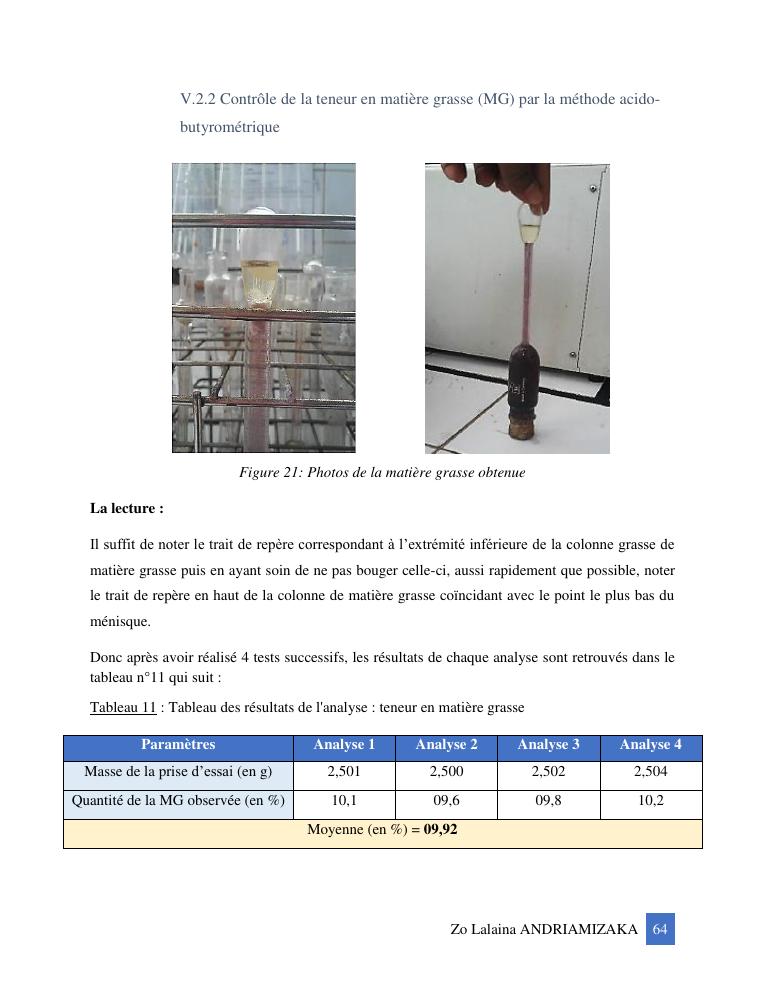 V.2.2 Contrôle de la teneur en matière grasse (MG) par la méthode acido-butyrométrique

Figure 21: Photos de la matière grasse obtenue

La lecture :

Il suffit de noter le trait de repère correspondant à l'extrémité inférieure de la colonne grasse de matière grasse puis en ayant soin de ne pas bouger celle-ci, aussi rapidement que possible, noter le trait de repère en haut de la colonne de matière grasse coïncidant avec le point le plus bas du ménisque.

Donc après avoir réalisé 4 tests successifs, les résultats de chaque analyse sont retrouvés dans le tableau n°11 qui suit :

Tableau 11 : Tableau des résultats de l'analyse : teneur en matière grasse

| Paramètres | Analyse 1 | Analyse 2 | Analyse 3 | Analyse 4 |
|---|---|---|---|---|
| Masse de la prise d'essai (en g) | 2,501 | 2,500 | 2,502 | 2,504 |
| Quantité de la MG observée (en %) | 10,1 | 09,6 | 09,8 | 10,2 |
| Moyenne (en %) = 09,92 | | | | |

Zo Lalaina ANDRIAMIZAKA 64